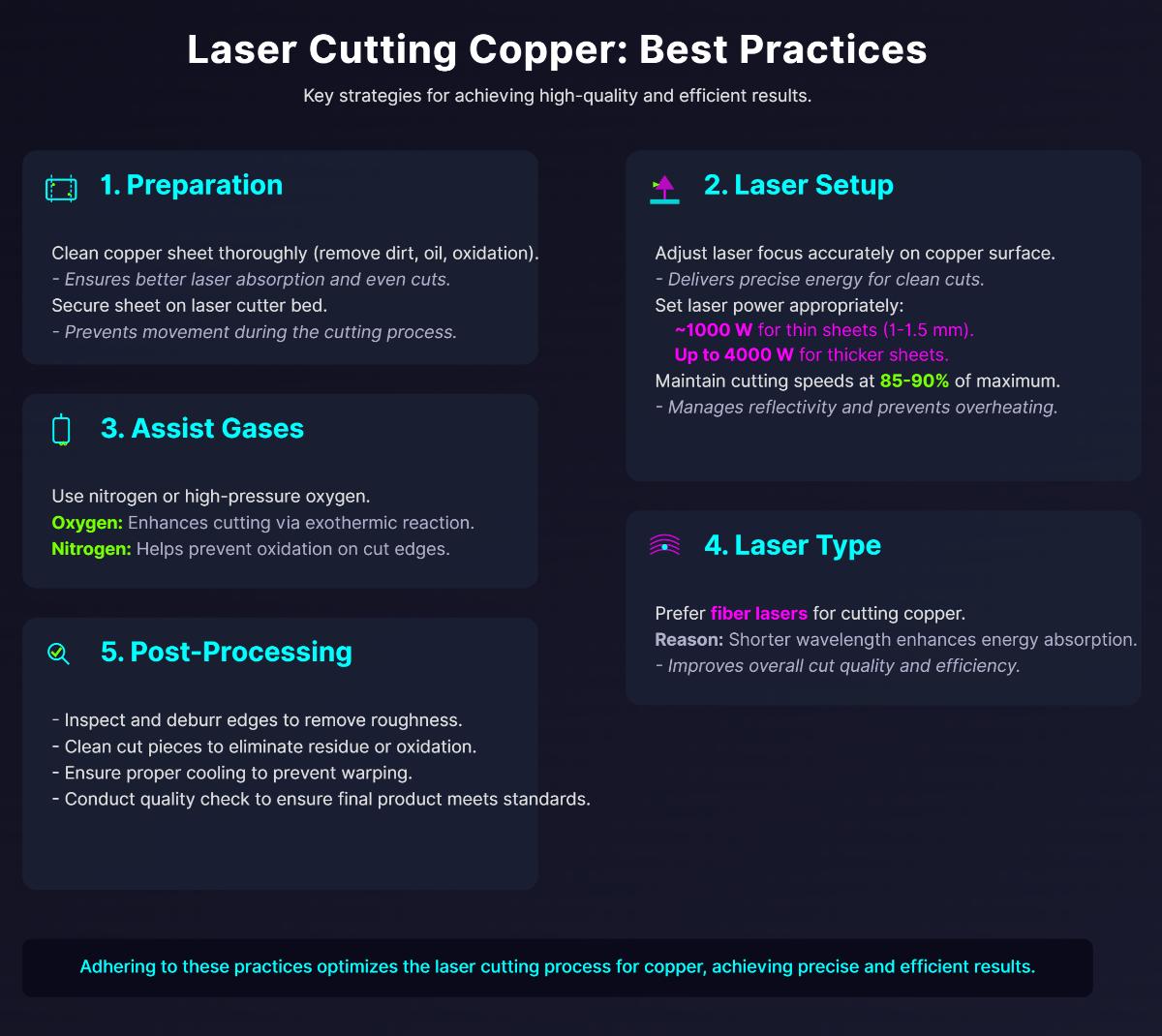 Laser Cutting Copper: Best Practices

Key strategies for achieving high-quality and efficient results.

1. Preparation

Clean copper sheet thoroughly (remove dirt, oil, oxidation).
- Ensures better laser absorption and even cuts.
Secure sheet on laser cutter bed.
- Prevents movement during the cutting process.

3. Assist Gases

Use nitrogen or high-pressure oxygen.
Oxygen: Enhances cutting via exothermic reaction.
Nitrogen: Helps prevent oxidation on cut edges.

5. Post-Processing

- Inspect and deburr edges to remove roughness.
- Clean cut pieces to eliminate residue or oxidation.
- Ensure proper cooling to prevent warping.
- Conduct quality check to ensure final product meets standards.

2. Laser Setup

Adjust laser focus accurately on copper surface.
- Delivers precise energy for clean cuts.
Set laser power appropriately:
~1000 W for thin sheets (1-1.5 mm).
Up to 4000 W for thicker sheets.
Maintain cutting speeds at 85-90% of maximum.
- Manages reflectivity and prevents overheating.

4. Laser Type

Prefer fiber lasers for cutting copper.
Reason: Shorter wavelength enhances energy absorption.
- Improves overall cut quality and efficiency.

Adhering to these practices optimizes the laser cutting process for copper, achieving precise and efficient results.